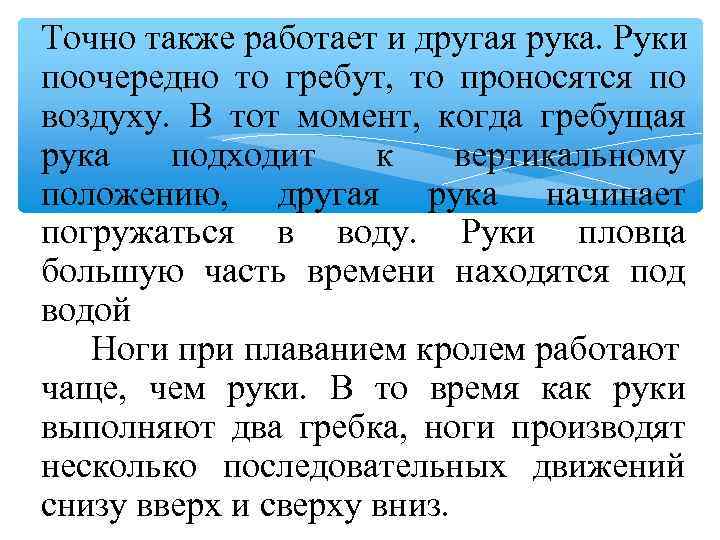 Точно также работает и другая рука. Руки поочередно то гребут, то проносятся по воздуху. В тот момент, когда гребущая рука подходит к вертикальному положению, другая рука начинает погружаться в воду. Руки пловца большую часть времени находятся под водой

Ноги при плаванием кролем работают чаще, чем руки. В то время как руки выполняют два гребка, ноги производят несколько последовательных движений снизу вверх и сверху вниз.